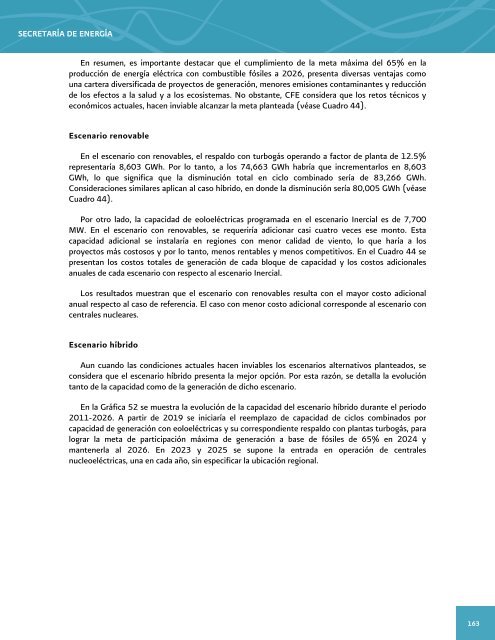 SECRETARÍA DE ENERGÍA

En resumen, es importante destacar que el cumplimiento de la meta máxima del 65% en la producción de energía eléctrica con combustible fósiles a 2026, presenta diversas ventajas como una cartera diversificada de proyectos de generación, menores emisiones contaminantes y reducción de los efectos a la salud y a los ecosistemas. No obstante, CFE considera que los retos técnicos y económicos actuales, hacen inviable alcanzar la meta planteada (véase Cuadro 44).

Escenario renovable

En el escenario con renovables, el respaldo con turbogás operando a factor de planta de 12.5% representaría 8,603 GWh. Por lo tanto, a los 74,663 GWh habría que incrementarlos en 8,603 GWh, lo que significa que la disminución total en ciclo combinado sería de 83,266 GWh. Consideraciones similares aplican al caso híbrido, en donde la disminución sería 80,005 GWh (véase Cuadro 44).

Por otro lado, la capacidad de eoloeléctricas programada en el escenario Inercial es de 7,700 MW. En el escenario con renovables, se requeriría adicionar casi cuatro veces ese monto. Esta capacidad adicional se instalaría en regiones con menor calidad de viento, lo que haría a los proyectos más costosos y por lo tanto, menos rentables y menos competitivos. En el Cuadro 44 se presentan los costos totales de generación de cada bloque de capacidad y los costos adicionales anuales de cada escenario con respecto al escenario Inercial.

Los resultados muestran que el escenario con renovables resulta con el mayor costo adicional anual respecto al caso de referencia. El caso con menor costo adicional corresponde al escenario con centrales nucleares.

Escenario híbrido

Aun cuando las condiciones actuales hacen inviables los escenarios alternativos planteados, se considera que el escenario híbrido presenta la mejor opción. Por esta razón, se detalla la evolución tanto de la capacidad como de la generación de dicho escenario.

En la Gráfica 52 se muestra la evolución de la capacidad del escenario híbrido durante el periodo 2011-2026. A partir de 2019 se iniciaría el reemplazo de capacidad de ciclos combinados por capacidad de generación con eoloeléctricas y su correspondiente respaldo con plantas turbogás, para lograr la meta de participación máxima de generación a base de fósiles de 65% en 2024 y mantenerla al 2026. En 2023 y 2025 se supone la entrada en operación de centrales nucleoeléctricas, una en cada año, sin especificar la ubicación regional.

163